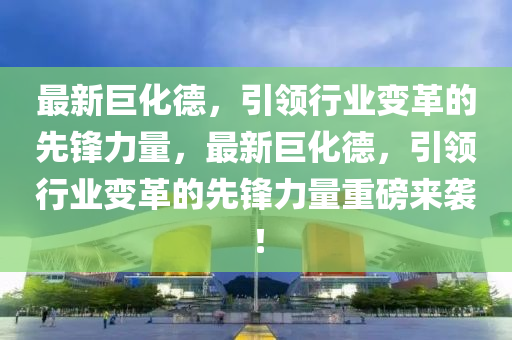 最新巨化德，引领行业变革的先锋力量，最新巨化德，引领行业变革的先锋力量重磅来袭！